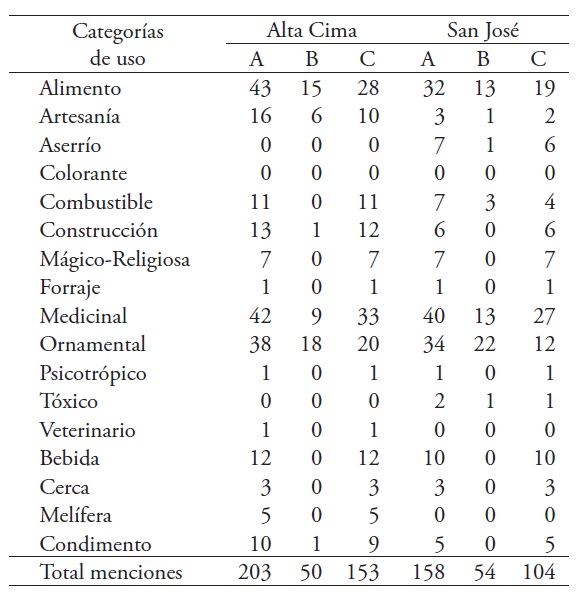 | Categorías de uso | Alta Cima A | Alta Cima B | Alta Cima C | San José A | San José B | San José C |
|---|---|---|---|---|---|---|
| Alimento | 43 | 15 | 28 | 32 | 13 | 19 |
| Artesanía | 16 | 6 | 10 | 3 | 1 | 2 |
| Aserrío | 0 | 0 | 0 | 7 | 1 | 6 |
| Colorante | 0 | 0 | 0 | 0 | 0 | 0 |
| Combustible | 11 | 0 | 11 | 7 | 3 | 4 |
| Construcción | 13 | 1 | 12 | 6 | 0 | 6 |
| Mágico-Religiosa | 7 | 0 | 7 | 7 | 0 | 7 |
| Forraje | 1 | 0 | 1 | 1 | 0 | 1 |
| Medicinal | 42 | 9 | 33 | 40 | 13 | 27 |
| Ornamental | 38 | 18 | 20 | 34 | 22 | 12 |
| Psicotrópico | 1 | 0 | 1 | 1 | 0 | 1 |
| Tóxico | 0 | 0 | 0 | 2 | 1 | 1 |
| Veterinario | 1 | 0 | 1 | 0 | 0 | 0 |
| Bebida | 12 | 0 | 12 | 10 | 0 | 10 |
| Cerca | 3 | 0 | 3 | 3 | 0 | 3 |
| Melífera | 5 | 0 | 5 | 0 | 0 | 0 |
| Condimento | 10 | 1 | 9 | 5 | 0 | 5 |
| Total menciones | 203 | 50 | 153 | 158 | 54 | 104 |